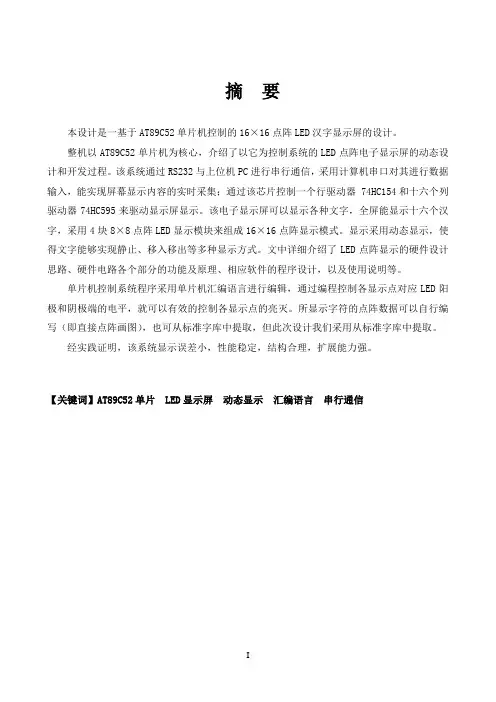 摘 要

本设计是一基于 AT89C52 单片机控制的 16×16 点阵 LED 汉字显示屏的设计。

整机以 AT89C52 单片机为核心，介绍了以它为控制系统的 LED 点阵电子显示屏的动态设计和开发过程。该系统通过 RS232 与上位机 PC 进行串行通信，采用计算机串口对其进行数据输入，能实现屏幕显示内容的实时采集；通过该芯片控制一个行驱动器 74HC154 和十六个列驱动器 74HC595 来驱动显示屏显示。该电子显示屏可以显示各种文字，全屏能显示十六个汉字，采用 4 块 8×8 点阵 LED 显示模块来组成 16×16 点阵显示模式。显示采用动态显示，使得文字能够实现静止、移入移出等多种显示方式。文中详细介绍了 LED 点阵显示的硬件设计思路、硬件电路各个部分的功能及原理、相应软件的程序设计，以及使用说明等。

单片机控制系统程序采用单片机汇编语言进行编辑，通过编程控制各显示点对应 LED 阳极和阴极端的电平，就可以有效的控制各显示点的亮灭。所显示字符的点阵数据可以自行编写（即直接点阵画图），也可从标准字库中提取，但此次设计我们采用从标准字库中提取。

经实践证明，该系统显示误差小，性能稳定，结构合理，扩展能力强。

【关键词】AT89C52 单片 LED 显示屏 动态显示 汇编语言 串行通信

I